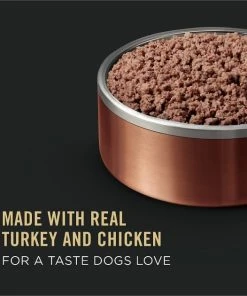 MADE WITH REAL TURKEY AND CHICKEN
FOR A TASTE DOGS LOVE